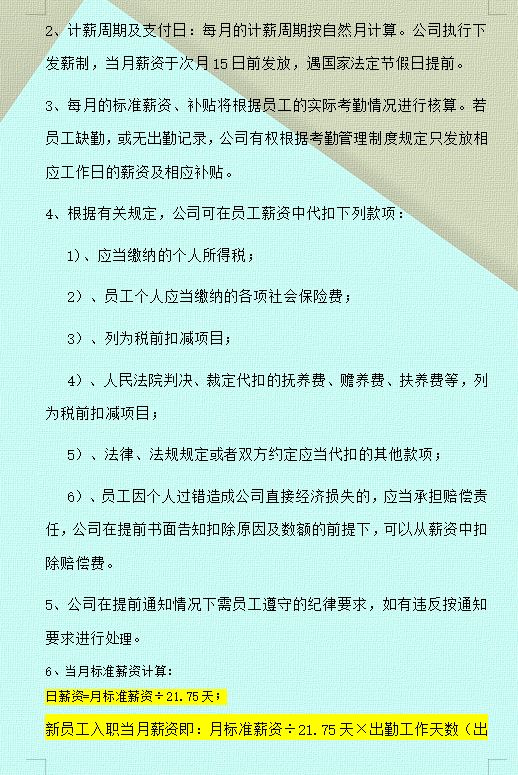 2、计薪周期及支付日：每月的计薪周期按自然月计算。公司执行下发薪制，当月薪资于次月15日前发放，遇国家法定节假日提前。

3、每月的标准薪资、补贴将根据员工的实际考勤情况进行核算。若员工缺勤，或无出勤记录，公司有权根据考勤管理制度规定只发放相应工作日的薪资及相应补贴。

4、根据有关规定，公司可在员工薪资中代扣下列款项：

1）、应当缴纳的个人所得税；

2）、员工个人应当缴纳的各项社会保险费；

3）、列为税前扣减项目；

4）、人民法院判决、裁定代扣的抚养费、赡养费、扶养费等，列为税前扣减项目；

5）、法律、法规规定或者双方约定应当代扣的其他款项；

6）、员工因个人过错造成公司直接经济损失的，应当承担赔偿责任，公司在提前书面告知扣除原因及数额的前提下，可以从薪资中扣除赔偿费。

5、公司在提前通知情况下需员工遵守的纪律要求，如有违反按通知要求进行处理。

6、当月标准薪资计算：

日薪资=月标准薪资÷21.75天；

新员工入职当月薪资即：月标准薪资÷21.75天×出勤工作天数（出